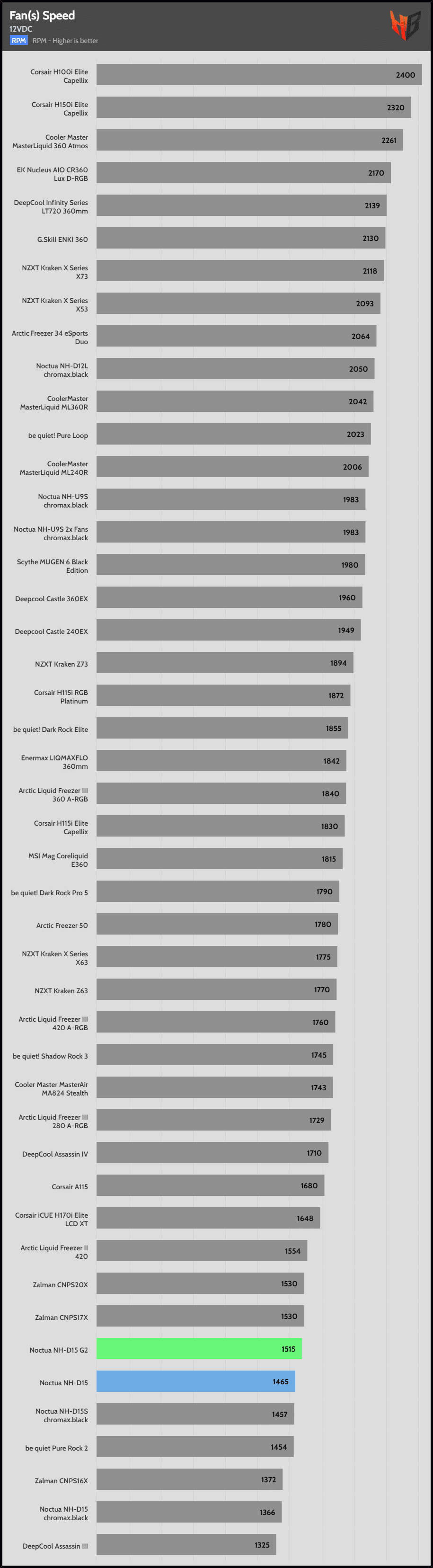 Fan(s) Speed
12VDC
RPM RPM - Higher is better

| | |
|---|---|
| Corsair H100i Elite Capellix | 2400 |
| Corsair H150i Elite Capellix | 2320 |
| Cooler Master MasterLiquid 360 Atmos | 2261 |
| EK Nucleus AIO CR360 Lux D-RGB | 2170 |
| DeepCool Infinity Series LT720 360mm | 2139 |
| G.Skill ENKI 360 | 2130 |
| NZXT Kraken X Series X73 | 2118 |
| NZXT Kraken X Series X53 | 2093 |
| Arctic Freezer 34 eSports Duo | 2064 |
| Noctua NH-D12L chromax.black | 2050 |
| CoolerMaster MasterLiquid ML360R | 2042 |
| be quiet! Pure Loop | 2023 |
| CoolerMaster MasterLiquid ML240R | 2006 |
| Noctua NH-U9S chromax.black | 1983 |
| Noctua NH-U9S 2x Fans chromax.black | 1983 |
| Scythe MUGEN 6 Black Edition | 1980 |
| Deepcool Castle 360EX | 1960 |
| Deepcool Castle 240EX | 1949 |
| NZXT Kraken Z73 | 1894 |
| Corsair H115i RGB Platinum | 1872 |
| be quiet! Dark Rock Elite | 1855 |
| Enermax LIQMAXFLO 360mm | 1842 |
| Arctic Liquid Freezer III 360 A-RGB | 1840 |
| Corsair H115i Elite Capellix | 1830 |
| MSI Mag Coreliquid E360 | 1815 |
| be quiet! Dark Rock Pro 5 | 1790 |
| Arctic Freezer 50 | 1780 |
| NZXT Kraken X Series X63 | 1775 |
| NZXT Kraken Z63 | 1770 |
| Arctic Liquid Freezer III 420 A-RGB | 1760 |
| be quiet! Shadow Rock 3 | 1745 |
| Cooler Master MasterAir MA824 Stealth | 1743 |
| Arctic Liquid Freezer III 280 A-RGB | 1729 |
| DeepCool Assassin IV | 1710 |
| Corsair A115 | 1680 |
| Corsair iCUE H170i Elite LCD XT | 1648 |
| Arctic Liquid Freezer II 420 | 1554 |
| Zalman CNPS20X | 1530 |
| Zalman CNPS17X | 1530 |
| Noctua NH-D15 G2 | 1515 |
| Noctua NH-D15 | 1465 |
| Noctua NH-D15S chromax.black | 1457 |
| be quiet Pure Rock 2 | 1454 |
| Zalman CNPS16X | 1372 |
| Noctua NH-D15 chromax.black | 1366 |
| DeepCool Assassin III | 1325 |